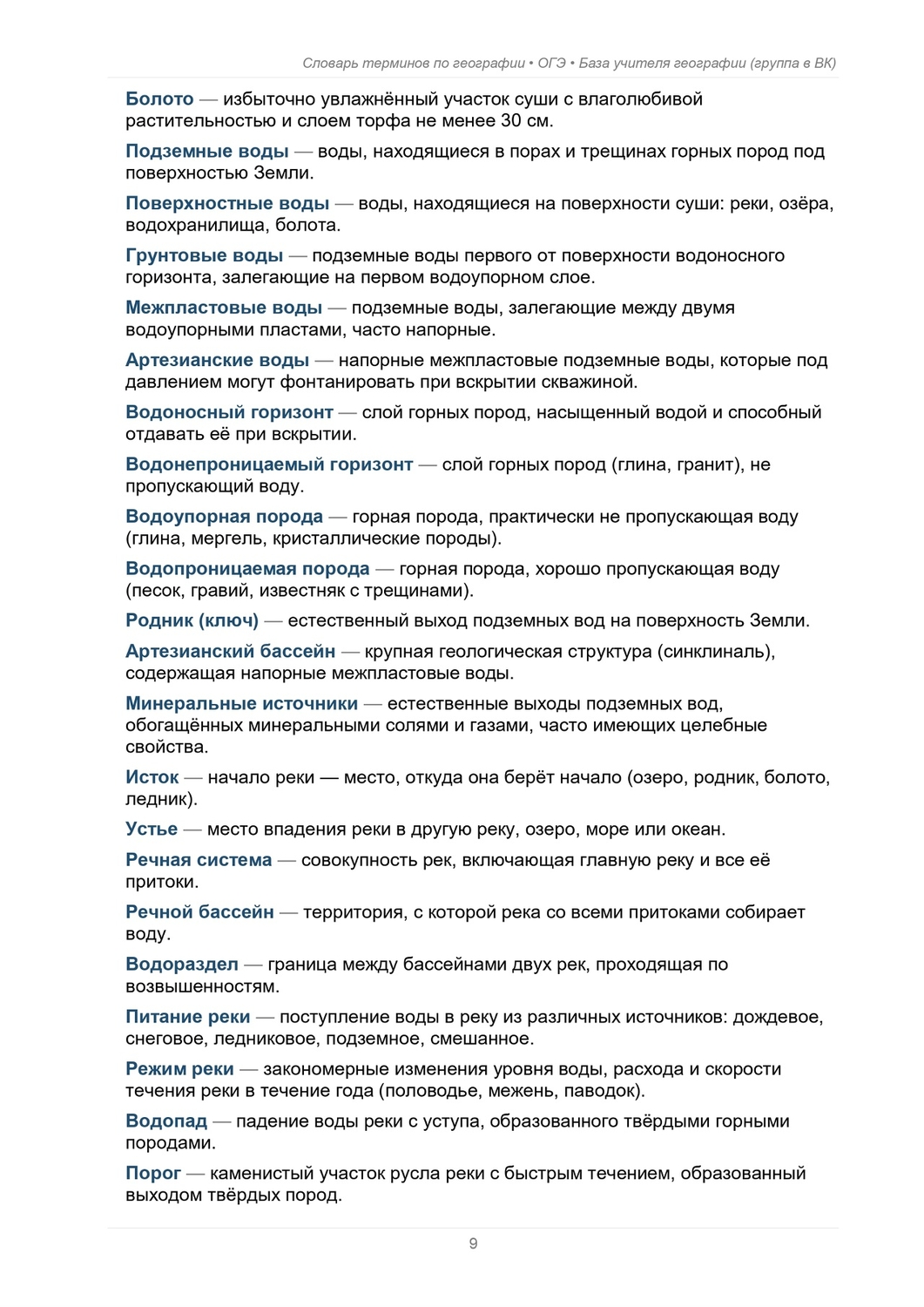 Словарь терминов по географии • ОГЭ • База учителя географии (группа в ВК)

Болото — избыточно увлажнённый участок суши с влаголюбивой растительностью и слоем торфа не менее 30 см.

Подземные воды — воды, находящиеся в порах и трещинах горных пород под поверхностью Земли.

Поверхностные воды — воды, находящиеся на поверхности суши: реки, озёра, водохранилища, болота.

Грунтовые воды — подземные воды первого от поверхности водоносного горизонта, залегающие на первом водоупорном слое.

Межпластовые воды — подземные воды, залегающие между двумя водоупорными пластами, часто напорные.

Артезианские воды — напорные межпластовые подземные воды, которые под давлением могут фонтанировать при вскрытии скважиной.

Водоносный горизонт — слой горных пород, насыщенный водой и способный отдавать её при вскрытии.

Водонепроницаемый горизонт — слой горных пород (глина, гранит), не пропускающий воду.

Водоупорная порода — горная порода, практически не пропускающая воду (глина, мергель, кристаллические породы).

Водопроницаемая порода — горная порода, хорошо пропускающая воду (песок, гравий, известняк с трещинами).

Родник (ключ) — естественный выход подземных вод на поверхность Земли.

Артезианский бассейн — крупная геологическая структура (синклиналь), содержащая напорные межпластовые воды.

Минеральные источники — естественные выходы подземных вод, обогащённых минеральными солями и газами, часто имеющих целебные свойства.

Исток — начало реки — место, откуда она берёт начало (озеро, родник, болото, ледник).

Устье — место впадения реки в другую реку, озеро, море или океан.

Речная система — совокупность рек, включающая главную реку и все её притоки.

Речной бассейн — территория, с которой река со всеми притоками собирает воду.

Водораздел — граница между бассейнами двух рек, проходящая по возвышенностям.

Питание реки — поступление воды в реку из различных источников: дождевое, снеговое, ледниковое, подземное, смешанное.

Режим реки — закономерные изменения уровня воды, расхода и скорости течения реки в течение года (половодье, межень, паводок).

Водопад — падение воды реки с уступа, образованного твёрдыми горными породами.

Порог — каменистый участок русла реки с быстрым течением, образованный выходом твёрдых пород.

9